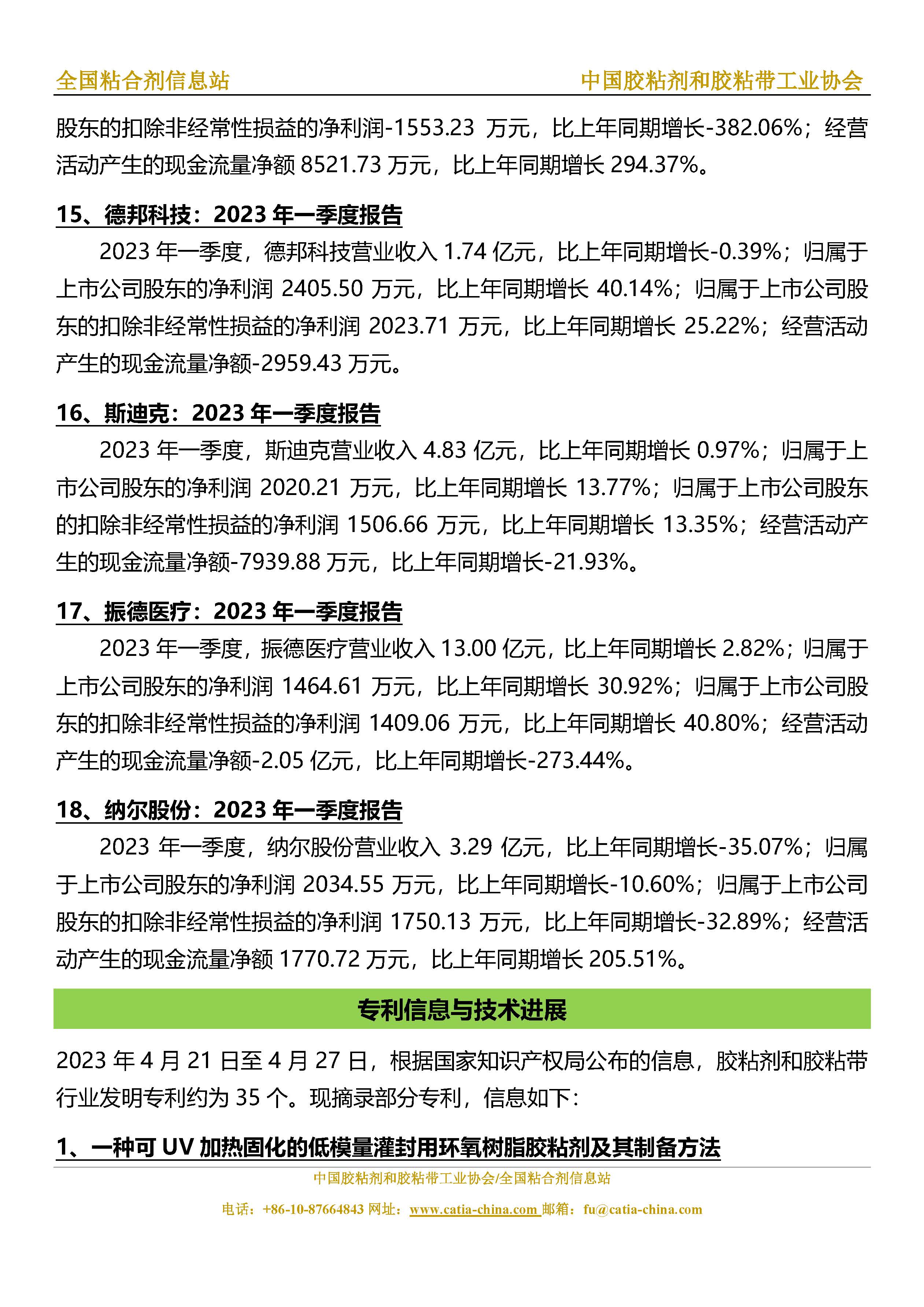 全国粘合剂信息站　　中国胶粘剂和胶粘带工业协会

股东的扣除非经常性损益的净利润-1553.23 万元，比上年同期增长-382.06%；经营活动产生的现金流量净额 8521.73 万元，比上年同期增长 294.37%。

15、德邦科技：2023 年一季度报告

2023 年一季度，德邦科技营业收入 1.74 亿元，比上年同期增长-0.39%；归属于上市公司股东的净利润 2405.50 万元，比上年同期增长 40.14%；归属于上市公司股东的扣除非经常性损益的净利润 2023.71 万元，比上年同期增长 25.22%；经营活动产生的现金流量净额-2959.43 万元。

16、斯迪克：2023 年一季度报告

2023 年一季度，斯迪克营业收入 4.83 亿元，比上年同期增长 0.97%；归属于上市公司股东的净利润 2020.21 万元，比上年同期增长 13.77%；归属于上市公司股东的扣除非经常性损益的净利润 1506.66 万元，比上年同期增长 13.35%；经营活动产生的现金流量净额-7939.88 万元，比上年同期增长-21.93%。

17、振德医疗：2023 年一季度报告

2023 年一季度，振德医疗营业收入 13.00 亿元，比上年同期增长 2.82%；归属于上市公司股东的净利润 1464.61 万元，比上年同期增长 30.92%；归属于上市公司股东的扣除非经常性损益的净利润 1409.06 万元，比上年同期增长 40.80%；经营活动产生的现金流量净额-2.05 亿元，比上年同期增长-273.44%。

18、纳尔股份：2023 年一季度报告

2023 年一季度，纳尔股份营业收入 3.29 亿元，比上年同期增长-35.07%；归属于上市公司股东的净利润 2034.55 万元，比上年同期增长-10.60%；归属于上市公司股东的扣除非经常性损益的净利润 1750.13 万元，比上年同期增长-32.89%；经营活动产生的现金流量净额 1770.72 万元，比上年同期增长 205.51%。

专利信息与技术进展

2023 年 4 月 21 日至 4 月 27 日，根据国家知识产权局公布的信息，胶粘剂和胶粘带行业发明专利约为 35 个。现摘录部分专利，信息如下：

1、一种可 UV 加热固化的低模量灌封用环氧树脂胶粘剂及其制备方法

中国胶粘剂和胶粘带工业协会/全国粘合剂信息站

电话：+86-10-87664843 网址：www.catia-china.com 邮箱：fu@catia-china.com